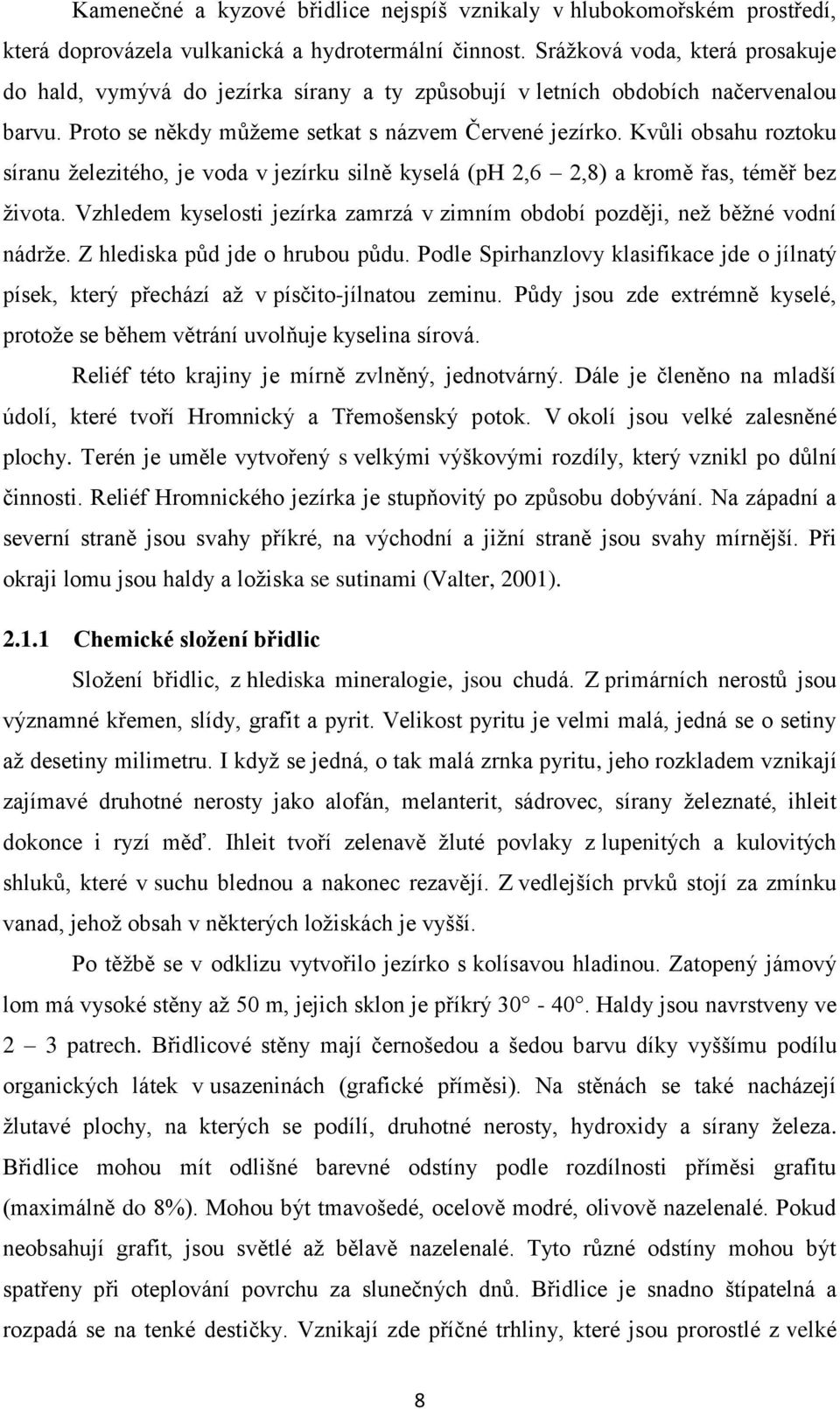 Kamenečné a kyzové břidlice nejspíš vznikaly v hlubokomořském prostředí, která doprovázela vulkanická a hydrotermální činnost. Srážková voda, která prosakuje do hald, vymývá do jezírka sírany a ty způsobují v letních obdobích načervenalou barvu. Proto se někdy můžeme setkat s názvem Červené jezírko. Kvůli obsahu roztoku síranu železitého, je voda v jezírku silně kyselá (pH 2,6 – 2,8) a kromě řas, téměř bez života. Vzhledem kyselosti jezírka zamrzá v zimním období později, než běžné vodní nádrže. Z hlediska půd jde o hrubou půdu. Podle Spirhanzlovy klasifikace jde o jílnatý písek, který přechází až v písčito-jílnatou zeminu. Půdy jsou zde extrémně kyselé, protože se během větrání uvolňuje kyselina sírová.

Reliéf této krajiny je mírně zvlněný, jednotvárný. Dále je členěno na mladší údolí, které tvoří Hromnický a Třemošenský potok. V okolí jsou velké zalesněné plochy. Terén je uměle vytvořený s velkými výškovými rozdíly, který vznikl po důlní činnosti. Reliéf Hromnického jezírka je stupňovitý po způsobu dobývání. Na západní a severní straně jsou svahy příkré, na východní a jižní straně jsou svahy mírnější. Při okraji lomu jsou haldy a ložiska se sutinami (Valter, 2001).

2.1.1 Chemické složení břidlic

Složení břidlic, z hlediska mineralogie, jsou chudá. Z primárních nerostů jsou významné křemen, slídy, grafit a pyrit. Velikost pyritu je velmi malá, jedná se o setiny až desetiny milimetru. I když se jedná, o tak malá zrnka pyritu, jeho rozkladem vznikají zajímavé druhotné nerosty jako alofán, melanterit, sádrovec, sírany železnaté, ihleit dokonce i ryzí měď. Ihleit tvoří zelenavě žluté povlaky z lupenitých a kulovitých shluků, které v suchu blednou a nakonec rezavějí. Z vedlejších prvků stojí za zmínku vanad, jehož obsah v některých ložiskách je vyšší.

Po těžbě se v odklizu vytvořilo jezírko s kolísavou hladinou. Zatopený jámový lom má vysoké stěny až 50 m, jejich sklon je příkrý 30° - 40°. Haldy jsou navrstveny ve 2 – 3 patrech. Břidlicové stěny mají černošedou a šedou barvu díky vyššímu podílu organických látek v usazeninách (grafické příměsi). Na stěnách se také nacházejí žlutavé plochy, na kterých se podílí, druhotné nerosty, hydroxidy a sírany železa. Břidlice mohou mít odlišné barevné odstíny podle rozdílnosti příměsi grafitu (maximálně do 8%). Mohou být tmavošedé, ocelově modré, olivově nazelenalé. Pokud neobsahují grafit, jsou světlé až bělavě nazelenalé. Tyto různé odstíny mohou být spatřeny při oteplování povrchu za slunečných dnů. Břidlice je snadno štípatelná a rozpadá se na tenké destičky. Vznikají zde příčné trhliny, které jsou prorostlé z velké

8